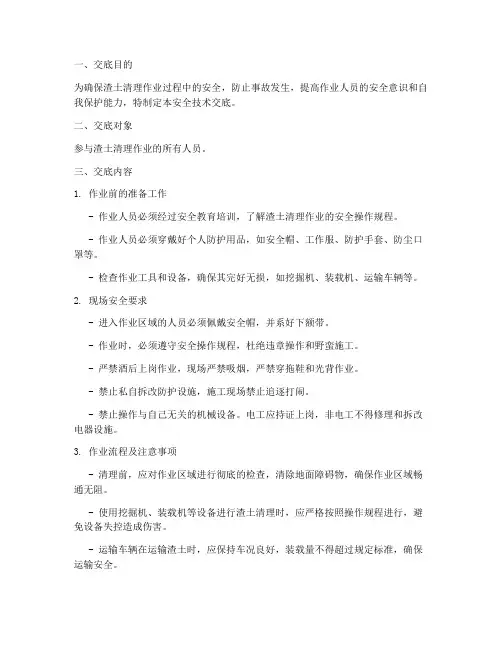 一、交底目的

为确保渣土清理作业过程中的安全，防止事故发生，提高作业人员的安全意识和自我保护能力，特制定本安全技术交底。

二、交底对象

参与渣土清理作业的所有人员。

三、交底内容

1. 作业前的准备工作

- 作业人员必须经过安全教育培训，了解渣土清理作业的安全操作规程。

- 作业人员必须穿戴好个人防护用品，如安全帽、工作服、防护手套、防尘口罩等。

- 检查作业工具和设备，确保其完好无损，如挖掘机、装载机、运输车辆等。

2. 现场安全要求

- 进入作业区域的人员必须佩戴安全帽，并系好下颌带。

- 作业时，必须遵守安全操作规程，杜绝违章操作和野蛮施工。

- 严禁酒后上岗作业，现场严禁吸烟，严禁穿拖鞋和光背作业。

- 禁止私自拆改防护设施，施工现场禁止追逐打闹。

- 禁止操作与自己无关的机械设备。电工应持证上岗，非电工不得修理和拆改电器设施。

3. 作业流程及注意事项

- 清理前，应对作业区域进行彻底的检查，清除地面障碍物，确保作业区域畅通无阻。

- 使用挖掘机、装载机等设备进行渣土清理时，应严格按照操作规程进行，避免设备失控造成伤害。

- 运输车辆在运输渣土时，应保持车况良好，装载量不得超过规定标准，确保运输安全。